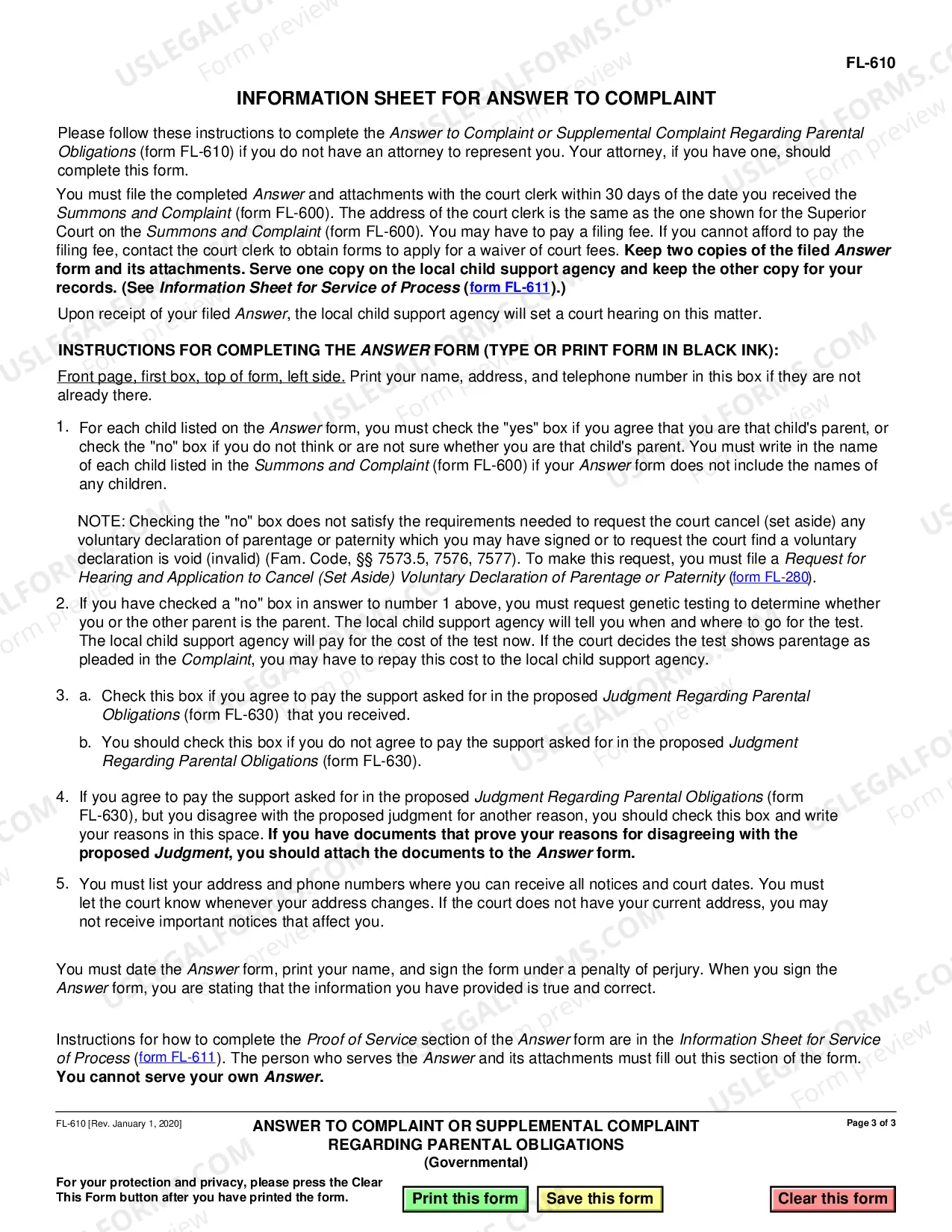 FL-610

INFORMATION SHEET FOR ANSWER TO COMPLAINT

Please follow these instructions to complete the Answer to Complaint or Supplemental Complaint Regarding Parental Obligations (form FL-610) if you do not have an attorney to represent you. Your attorney, if you have one, should complete this form.

You must file the completed Answer and attachments with the court clerk within 30 days of the date you received the Summons and Complaint (form FL-600). The address of the court clerk is the same as the one shown for the Superior Court on the Summons and Complaint (form FL-600). You may have to pay a filing fee. If you cannot afford to pay the filing fee, contact the court clerk to obtain forms to apply for a waiver of court fees. Keep two copies of the filed Answer form and its attachments. Serve one copy on the local child support agency and keep the other copy for your records. (See Information Sheet for Service of Process (form FL-611).)

Upon receipt of your filed Answer, the local child support agency will set a court hearing on this matter.

INSTRUCTIONS FOR COMPLETING THE ANSWER FORM (TYPE OR PRINT FORM IN BLACK INK):

Front page, first box, top of form, left side. Print your name, address, and telephone number in this box if they are not already there.

1. For each child listed on the Answer form, you must check the "yes" box if you agree that you are that child's parent, or check the "no" box if you do not think or are not sure whether you are that child's parent. You must write in the name of each child listed in the Summons and Complaint (form FL-600) if your Answer form does not include the names of any children.

NOTE: Checking the "no" box does not satisfy the requirements needed to request the court cancel (set aside) any voluntary declaration of parentage or paternity which you may have signed or to request the court find a voluntary declaration is void (invalid) (Fam. Code, §§ 7573.5, 7576, 7577). To make this request, you must file a Request for Hearing and Application to Cancel (Set Aside) Voluntary Declaration of Parentage or Paternity (form FL-280).

2. If you have checked a "no" box in answer to number 1 above, you must request genetic testing to determine whether you or the other parent is the parent. The local child support agency will tell you when and where to go for the test. The local child support agency will pay for the cost of the test now. If the court decides the test shows parentage as pleaded in the Complaint, you may have to repay this cost to the local child support agency.

3. a. Check this box if you agree to pay the support asked for in the proposed Judgment Regarding Parental Obligations (form FL-630) that you received.

b. You should check this box if you do not agree to pay the support asked for in the proposed Judgment Regarding Parental Obligations (form FL-630).

4. If you agree to pay the support asked for in the proposed Judgment Regarding Parental Obligations (form FL-630), but you disagree with the proposed judgment for another reason, you should check this box and write your reasons in this space. If you have documents that prove your reasons for disagreeing with the proposed Judgment, you should attach the documents to the Answer form.

5. You must list your address and phone numbers where you can receive all notices and court dates. You must let the court know whenever your address changes. If the court does not have your current address, you may not receive important notices that affect you.

You must date the Answer form, print your name, and sign the form under a penalty of perjury. When you sign the Answer form, you are stating that the information you have provided is true and correct.

Instructions for how to complete the Proof of Service section of the Answer form are in the Information Sheet for Service of Process (form FL-611). The person who serves the Answer and its attachments must fill out this section of the form. You cannot serve your own Answer.

FL-610 [Rev. January 1, 2020]

ANSWER TO COMPLAINT OR SUPPLEMENTAL COMPLAINT
REGARDING PARENTAL OBLIGATIONS
(Governmental)

Page 3 of 3

For your protection and privacy, please press the Clear This Form button after you have printed the form.

Print this form
Save this form
Clear this form

USLEGALFORMS.COM
Form preview